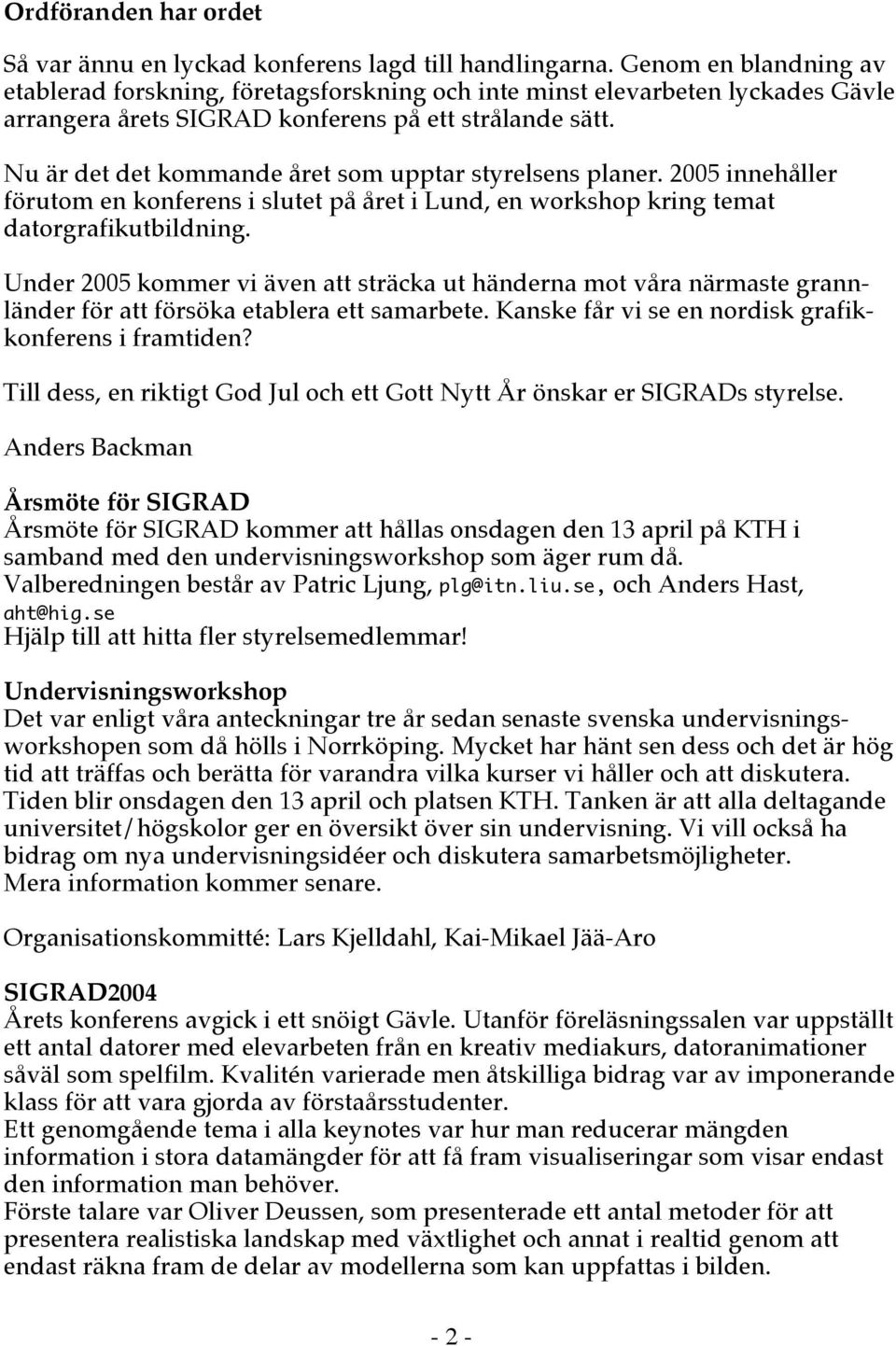 Ordföranden har ordet

Så var ännu en lyckad konferens lagd till handlingarna. Genom en blandning av etablerad forskning, företagsforskning och inte minst elevarbeten lyckades Gävle arrangera årets SIGRAD konferens på ett strålande sätt.

Nu är det det kommande året som upptar styrelsens planer. 2005 innehåller förutom en konferens i slutet på året i Lund, en workshop kring temat datorgrafikutbildning.

Under 2005 kommer vi även att sträcka ut händerna mot våra närmaste grannländer för att försöka etablera ett samarbete. Kanske får vi se en nordisk grafikkonferens i framtiden?

Till dess, en riktigt God Jul och ett Gott Nytt År önskar er SIGRADs styrelse.

Anders Backman

Årsmöte för SIGRAD
Årsmöte för SIGRAD kommer att hållas onsdagen den 13 april på KTH i samband med den undervisningsworkshop som äger rum då.
Valberedningen består av Patric Ljung, plg@itn.liu.se, och Anders Hast, aht@hig.se
Hjälp till att hitta fler styrelsemedlemmar!

Undervisningsworkshop
Det var enligt våra anteckningar tre år sedan senaste svenska undervisningsworkshopen som då hölls i Norrköping. Mycket har hänt sen dess och det är hög tid att träffas och berätta för varandra vilka kurser vi håller och att diskutera. Tiden blir onsdagen den 13 april och platsen KTH. Tanken är att alla deltagande universitet/högskolor ger en översikt över sin undervisning. Vi vill också ha bidrag om nya undervisningsidéer och diskutera samarbetsmöjligheter.
Mera information kommer senare.

Organisationskommitté: Lars Kjelldahl, Kai-Mikael Jää-Aro

SIGRAD2004
Årets konferens avgick i ett snöigt Gävle. Utanför föreläsningssalen var uppställt ett antal datorer med elevarbeten från en kreativ mediakurs, datoranimationer såväl som spelfilm. Kvalitén varierade men åtskilliga bidrag var av imponerande klass för att vara gjorda av förstaårsstudenter.
Ett genomgående tema i alla keynotes var hur man reducerar mängden information i stora datamängder för att få fram visualiseringar som visar endast den information man behöver.
Förste talare var Oliver Deussen, som presenterade ett antal metoder för att presentera realistiska landskap med växtlighet och annat i realtid genom att endast räkna fram de delar av modellerna som kan uppfattas i bilden.

- 2 -